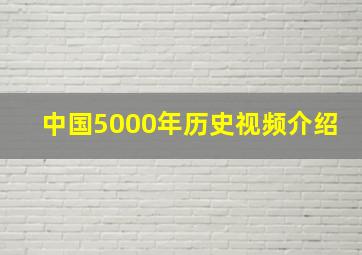 中国5000年历史视频介绍